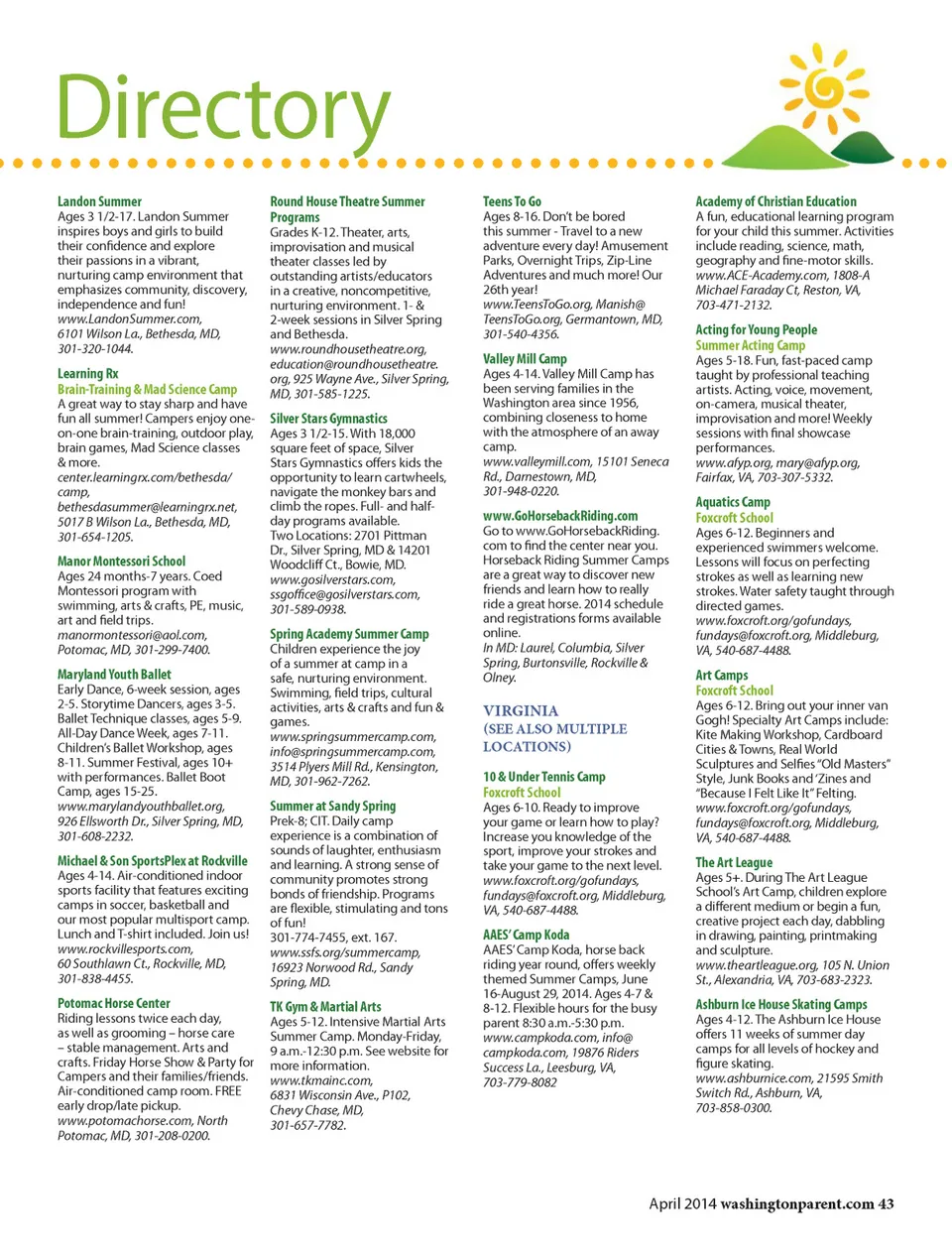 Directory

Landon Summer
Ages 3 1/2-17. Landon Summer inspires boys and girls to build their confidence and explore their passions in a vibrant, nurturing camp environment that emphasizes community, discovery, independence and fun! www.LandonSummer.com, 6101 Wilson La., Bethesda, MD, 301-320-1044.

Learning Rx
Brain-Training & Mad Science Camp
A great way to stay sharp and have fun all summer! Campers enjoy one-on-one brain-training, outdoor play, brain games, Mad Science classes & more. center.learningrx.com/bethesda/camp, bethesdasummer@learningrx.net, 5017 B Wilson La., Bethesda, MD, 301-654-1205.

Manor Montessori School
Ages 24 months-7 years. Coed Montessori program with swimming, arts & crafts, PE, music, art and field trips. manormontessori@aol.com, Potomac, MD, 301-299-7400.

Maryland Youth Ballet
Early Dance, 6-week session, ages 2-5. Storytime Dancers, ages 3-5. Ballet Technique classes, ages 5-9. All-Day Dance Week, ages 7-11. Children's Ballet Workshop, ages 8-11. Summer Festival, ages 10+ with performances. Ballet Boot Camp, ages 15-25. www.marylandyouthballet.org, 926 Ellsworth Dr., Silver Spring, MD, 301-608-2232.

Michael & Son SportsPlex at Rockville
Ages 4-14. Air-conditioned indoor sports facility that features exciting camps in soccer, basketball and our most popular multisport camp. Lunch and T-shirt included. Join us! www.rockvillesports.com, 60 Southlawn Ct., Rockville, MD, 301-838-4455.

Potomac Horse Center
Riding lessons twice each day, as well as grooming – horse care – stable management. Arts and crafts. Friday Horse Show & Party for Campers and their families/friends. Air-conditioned camp room. FREE early drop/late pickup. www.potomachorse.com, North Potomac, MD, 301-208-0200.

Round House Theatre Summer Programs
Grades K-12. Theater, arts, improvisation and musical theater classes led by outstanding artists/educators in a creative, noncompetitive, nurturing environment. 1- & 2-week sessions in Silver Spring and Bethesda. www.roundhousetheatre.org, education@roundhousetheatre.org, 925 Wayne Ave., Silver Spring, MD, 301-585-1225.

Silver Stars Gymnastics
Ages 3 1/2-15. With 18,000 square feet of space, Silver Stars Gymnastics offers kids the opportunity to learn cartwheels, navigate the monkey bars and climb the ropes. Full- and half-day programs available. Two Locations: 2701 Pittman Dr., Silver Spring, MD & 14201 Woodcliff Ct., Bowie, MD. www.gosilverstars.com, ssgoffice@gosilverstars.com, 301-589-0938.

Spring Academy Summer Camp
Children experience the joy of a summer at camp in a safe, nurturing environment. Swimming, field trips, cultural activities, arts & crafts and fun & games. www.springsummercamp.com, info@springsummercamp.com, 3514 Plyers Mill Rd., Kensington, MD, 301-962-7262.

Summer at Sandy Spring
Prek-8; CIT. Daily camp experience is a combination of sounds of laughter, enthusiasm and learning. A strong sense of community promotes strong bonds of friendship. Programs are flexible, stimulating and tons of fun! 301-774-7455, ext. 167. www.ssfs.org/summercamp, 16923 Norwood Rd., Sandy Spring, MD.

TK Gym & Martial Arts
Ages 5-12. Intensive Martial Arts Summer Camp. Monday-Friday, 9 a.m.-12:30 p.m. See website for more information. www.tkmainc.com, 6831 Wisconsin Ave., P102, Chevy Chase, MD, 301-657-7782.

Teens To Go
Ages 8-16. Don't be bored this summer - Travel to a new adventure every day! Amusement Parks, Overnight Trips, Zip-Line Adventures and much more! Our 26th year! www.TeensToGo.org, Manish@TeensToGo.org, Germantown, MD, 301-540-4356.

Valley Mill Camp
Ages 4-14. Valley Mill Camp has been serving families in the Washington area since 1956, combining closeness to home with the atmosphere of an away camp. www.valleymill.com, 15101 Seneca Rd., Darnestown, MD, 301-948-0220.

www.GoHorsebackRiding.com
Go to www.GoHorsebackRiding.com to find the center near you. Horseback Riding Summer Camps are a great way to discover new friends and learn how to really ride a great horse. 2014 schedule and registrations forms available online. In MD: Laurel, Columbia, Silver Spring, Burtonsville, Rockville & Olney.

VIRGINIA
(SEE ALSO MULTIPLE LOCATIONS)

10 & Under Tennis Camp
Foxcroft School
Ages 6-10. Ready to improve your game or learn how to play? Increase you knowledge of the sport, improve your strokes and take your game to the next level. www.foxcroft.org/gofundays, fundays@foxcroft.org, Middleburg, VA, 540-687-4488.

AAES' Camp Koda
AAES' Camp Koda, horse back riding year round, offers weekly themed Summer Camps, June 16-August 29, 2014. Ages 4-7 & 8-12. Flexible hours for the busy parent 8:30 a.m.-5:30 p.m. www.campkoda.com, info@campkoda.com, 19876 Riders Success La., Leesburg, VA, 703-779-8082

Academy of Christian Education
A fun, educational learning program for your child this summer. Activities include reading, science, math, geography and fine-motor skills. www.ACE-Academy.com, 1808-A Michael Faraday Ct, Reston, VA, 703-471-2132.

Acting for Young People
Summer Acting Camp
Ages 5-18. Fun, fast-paced camp taught by professional teaching artists. Acting, voice, movement, on-camera, musical theater, improvisation and more! Weekly sessions with final showcase performances. www.afyp.org, mary@afyp.org, Fairfax, VA, 703-307-5332.

Aquatics Camp
Foxcroft School
Ages 6-12. Beginners and experienced swimmers welcome. Lessons will focus on perfecting strokes as well as learning new strokes. Water safety taught through directed games. www.foxcroft.org/gofundays, fundays@foxcroft.org, Middleburg, VA, 540-687-4488.

Art Camps
Foxcroft School
Ages 6-12. Bring out your inner van Gogh! Specialty Art Camps include: Kite Making Workshop, Cardboard Cities & Towns, Real World Sculptures and Selfies "Old Masters" Style, Junk Books and 'Zines and "Because I Felt Like It" Felting. www.foxcroft.org/gofundays, fundays@foxcroft.org, Middleburg, VA, 540-687-4488.

The Art League
Ages 5+. During The Art League School's Art Camp, children explore a different medium or begin a fun, creative project each day, dabbling in drawing, painting, printmaking and sculpture. www.theartleague.org, 105 N. Union St., Alexandria, VA, 703-683-2323.

Ashburn Ice House Skating Camps
Ages 4-12. The Ashburn Ice House offers 11 weeks of summer day camps for all levels of hockey and figure skating. www.ashburnice.com, 21595 Smith Switch Rd., Ashburn, VA, 703-858-0300.

April 2014 washingtonparent.com 43